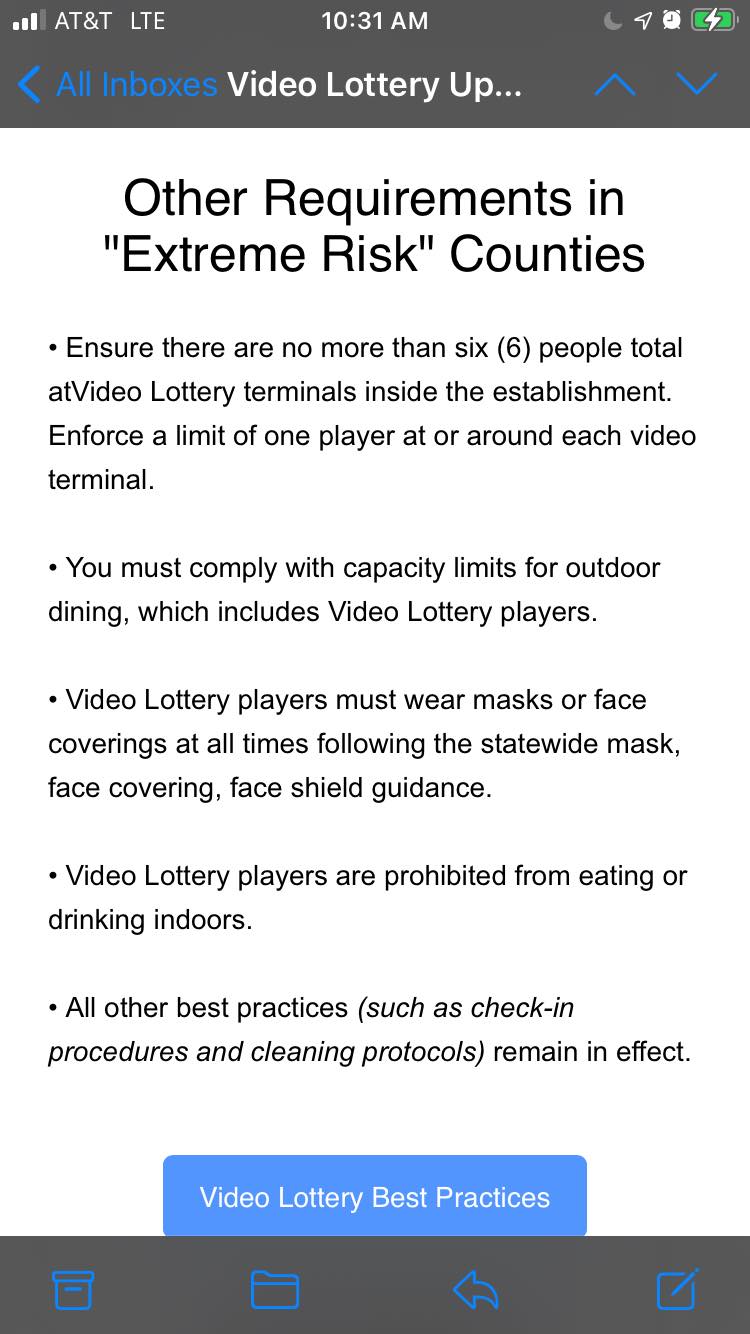 AT&T LTE 10:31 AM

All Inboxes Video Lottery Up...

Other Requirements in "Extreme Risk" Counties

• Ensure there are no more than six (6) people total atVideo Lottery terminals inside the establishment. Enforce a limit of one player at or around each video terminal.

• You must comply with capacity limits for outdoor dining, which includes Video Lottery players.

• Video Lottery players must wear masks or face coverings at all times following the statewide mask, face covering, face shield guidance.

• Video Lottery players are prohibited from eating or drinking indoors.

• All other best practices (such as check-in procedures and cleaning protocols) remain in effect.

Video Lottery Best Practices